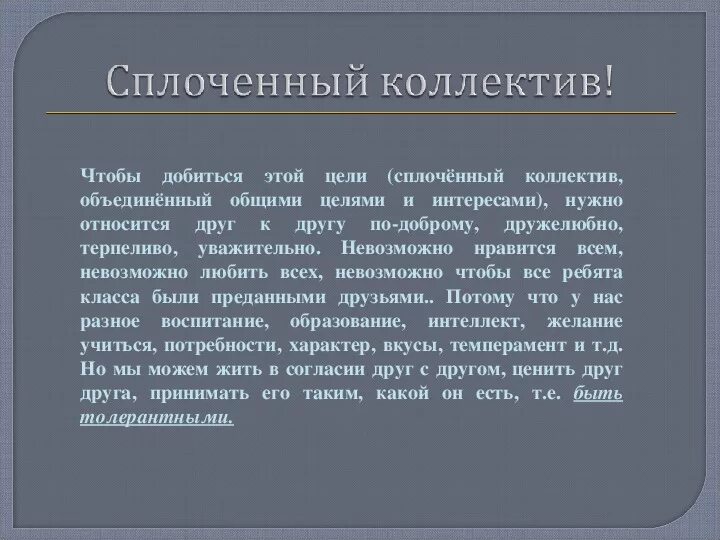 Сплоченный коллектив!

Чтобы добиться этой цели (сплочённый коллектив, объединённый общими целями и интересами), нужно относится друг к другу по-доброму, дружелюбно, терпеливо, уважительно. Невозможно нравится всем, невозможно любить всех, невозможно чтобы все ребята класса были преданными друзьями.. Потому что у нас разное воспитание, образование, интеллект, желание учиться, потребности, характер, вкусы, темперамент и т.д. Но мы можем жить в согласии друг с другом, ценить друг друга, принимать его таким, какой он есть, т.е. быть толерантными.